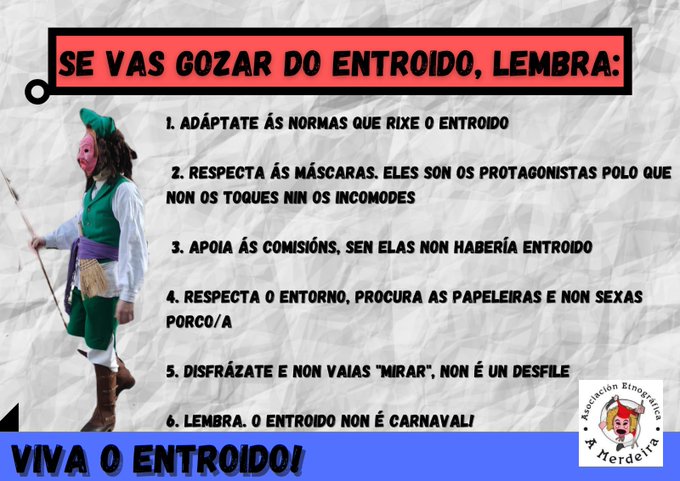 SE VAS GOZAR DO ENTROIDO, LEMBRA:

1. ADÁPTATE ÁS NORMAS QUE RIXE O ENTROIDO

2. RESPECTA ÁS MÁSCARAS. ELES SON OS PROTAGONISTAS POLO QUE NON OS TOQUES NIN OS INCOMODES

3. APOIA ÁS COMISIÓNS, SEN ELAS NON HABERÍA ENTROIDO

4. RESPECTA O ENTORNO, PROCURA AS PAPELEIRAS E NON SEXAS PORCO/A

5. DISFRÁZATE E NON VAIAS "MIRAR", NON É UN DESFILE

6. LEMBRA. O ENTROIDO NON É CARNAVAL!

VIVA O ENTROIDO!

Asociación Etnográfica A Merdeira